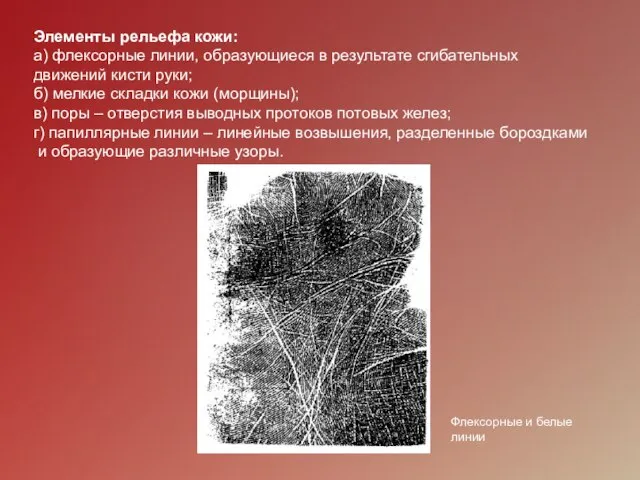 Элементы рельефа кожи:
а) флексорные линии, образующиеся в результате сгибательных движений кисти руки;
б) мелкие складки кожи (морщины);
в) поры – отверстия выводных протоков потовых желез;
г) папиллярные линии – линейные возвышения, разделенные бороздками и образующие различные узоры.

Флексорные и белые линии